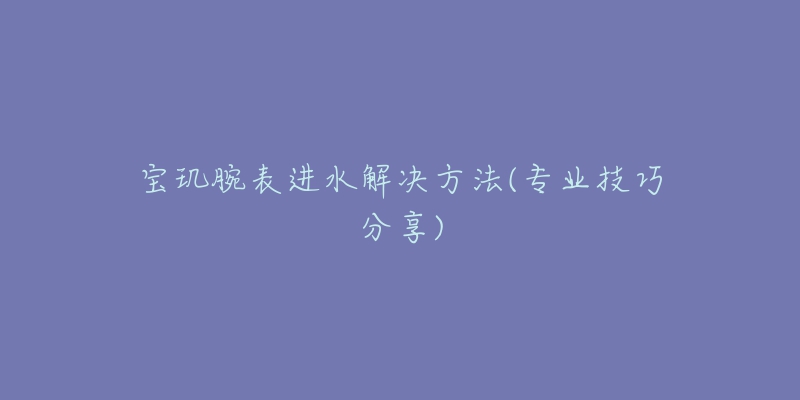 宝玑腕表进水解决方法(专业技巧分享)